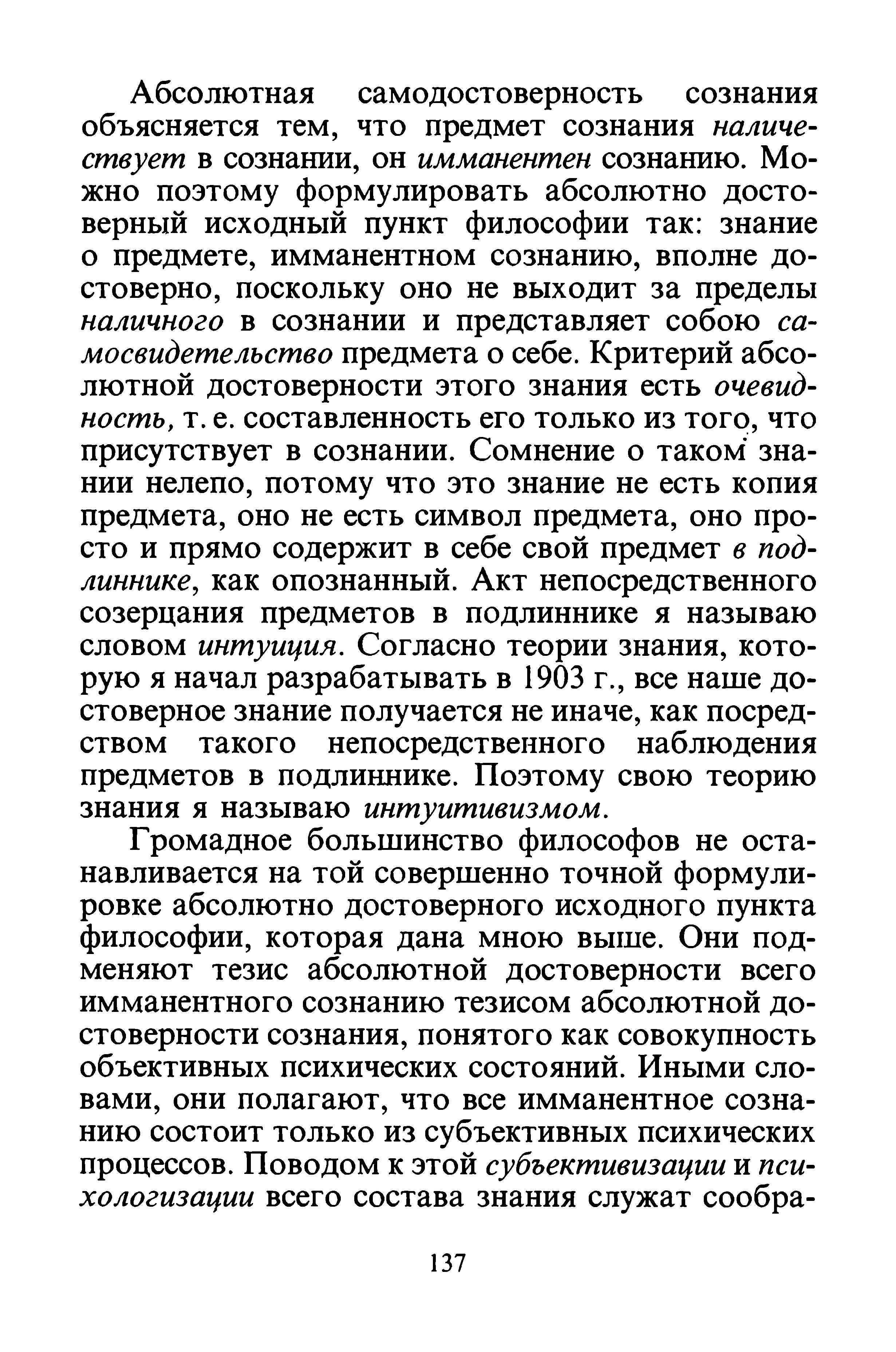 Абсолютная самодостоверность сознания объясняется тем, что предмет сознания наличествует в сознании, он имманентен сознанию. Можно поэтому формулировать абсолютно достоверный исходный пункт философии так: знание о предмете, имманентном сознанию, вполне достоверно, поскольку оно не выходит за пределы наличного в сознании и представляет собою самосвидетельство предмета о себе. Критерий абсолютной достоверности этого знания есть очевидность, т. е. составленность его только из того, что присутствует в сознании. Сомнение о таком знании нелепо, потому что это знание не есть копия предмета, оно не есть символ предмета, оно просто и прямо содержит в себе свой предмет в подлиннике, как опознанный. Акт непосредственного созерцания предметов в подлиннике я называю словом интуиция. Согласно теории знания, которую я начал разрабатывать в 1903 г., все наше достоверное знание получается не иначе, как посредством такого непосредственного наблюдения предметов в подлиннике. Поэтому свою теорию знания я называю интуитивизмом.

Громадное большинство философов не останавливается на той совершенно точной формулировке абсолютно достоверного исходного пункта философии, которая дана мною выше. Они подменяют тезис абсолютной достоверности всего имманентного сознанию тезисом абсолютной достоверности сознания, понятого как совокупность объективных психических состояний. Иными словами, они полагают, что все имманентное сознанию состоит только из субъективных психических процессов. Поводом к этой субъективизации и психологизации всего состава знания служат сообра-

137